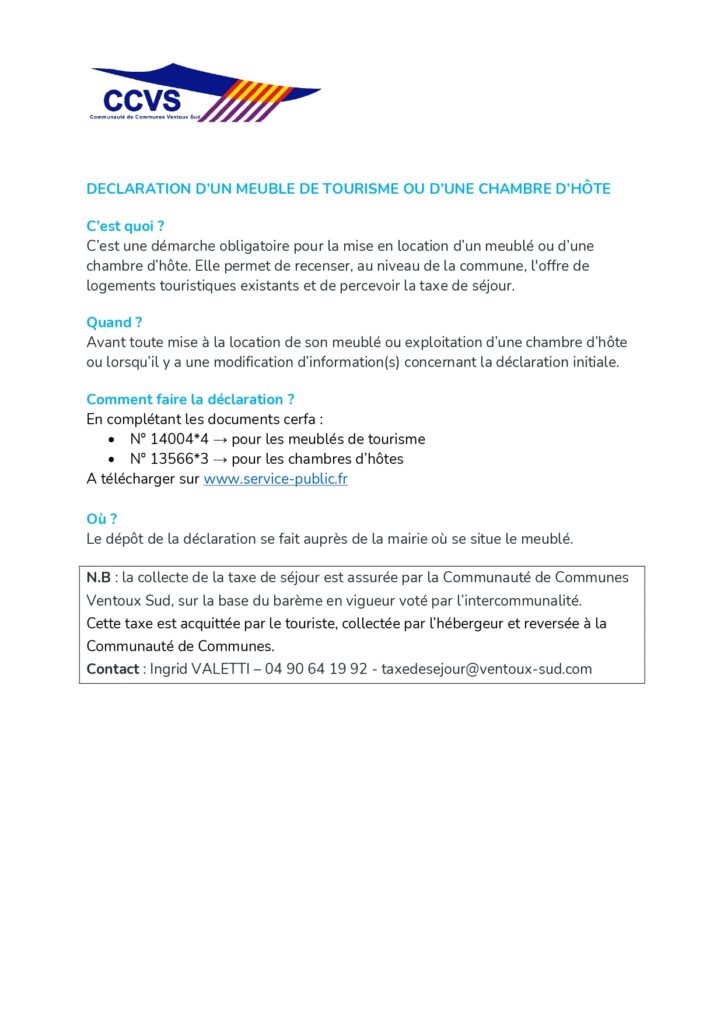 CCVS
Communauté de Communes Ventoux Sud

DECLARATION D'UN MEUBLE DE TOURISME OU D'UNE CHAMBRE D'HÔTE

C'est quoi ?
C'est une démarche obligatoire pour la mise en location d'un meublé ou d'une chambre d'hôte. Elle permet de recenser, au niveau de la commune, l'offre de logements touristiques existants et de percevoir la taxe de séjour.

Quand ?
Avant toute mise à la location de son meublé ou exploitation d'une chambre d'hôte ou lorsqu'il y a une modification d'information(s) concernant la déclaration initiale.

Comment faire la déclaration ?
En complétant les documents cerfa :
• N° 14004*4 → pour les meublés de tourisme
• N° 13566*3 → pour les chambres d'hôtes
A télécharger sur www.service-public.fr

Où ?
Le dépôt de la déclaration se fait auprès de la mairie où se situe le meublé.

N.B : la collecte de la taxe de séjour est assurée par la Communauté de Communes Ventoux Sud, sur la base du barème en vigueur voté par l'intercommunalité.
Cette taxe est acquittée par le touriste, collectée par l'hébergeur et reversée à la Communauté de Communes.
Contact : Ingrid VALETTI – 04 90 64 19 92 - taxedesejour@ventoux-sud.com